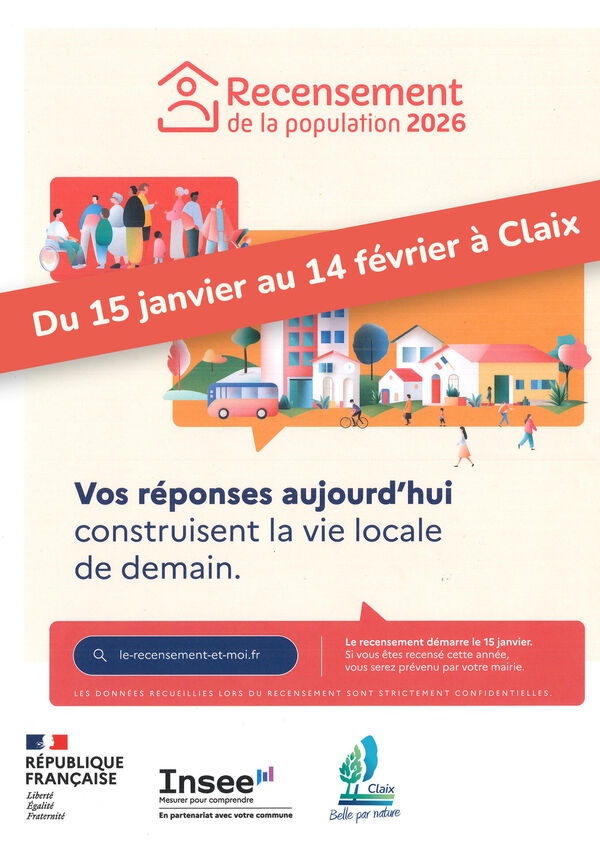 Recensement
de la population 2026

Du 15 janvier au 14 février à Claix

Vos réponses aujourd'hui construisent la vie locale de demain.

le-recensement-et-moi.fr

Le recensement démarre le 15 janvier.
Si vous êtes recensé cette année, vous serez prévenu par votre mairie.

LES DONNÉES RECUEILLIES LORS DU RECENSEMENT SONT STRICTEMENT CONFIDENTIELLES.

RÉPUBLIQUE FRANÇAISE
Liberté
Égalité
Fraternité

Insee
Mesurer pour comprendre
En partenariat avec votre commune

Claix
Belle par nature